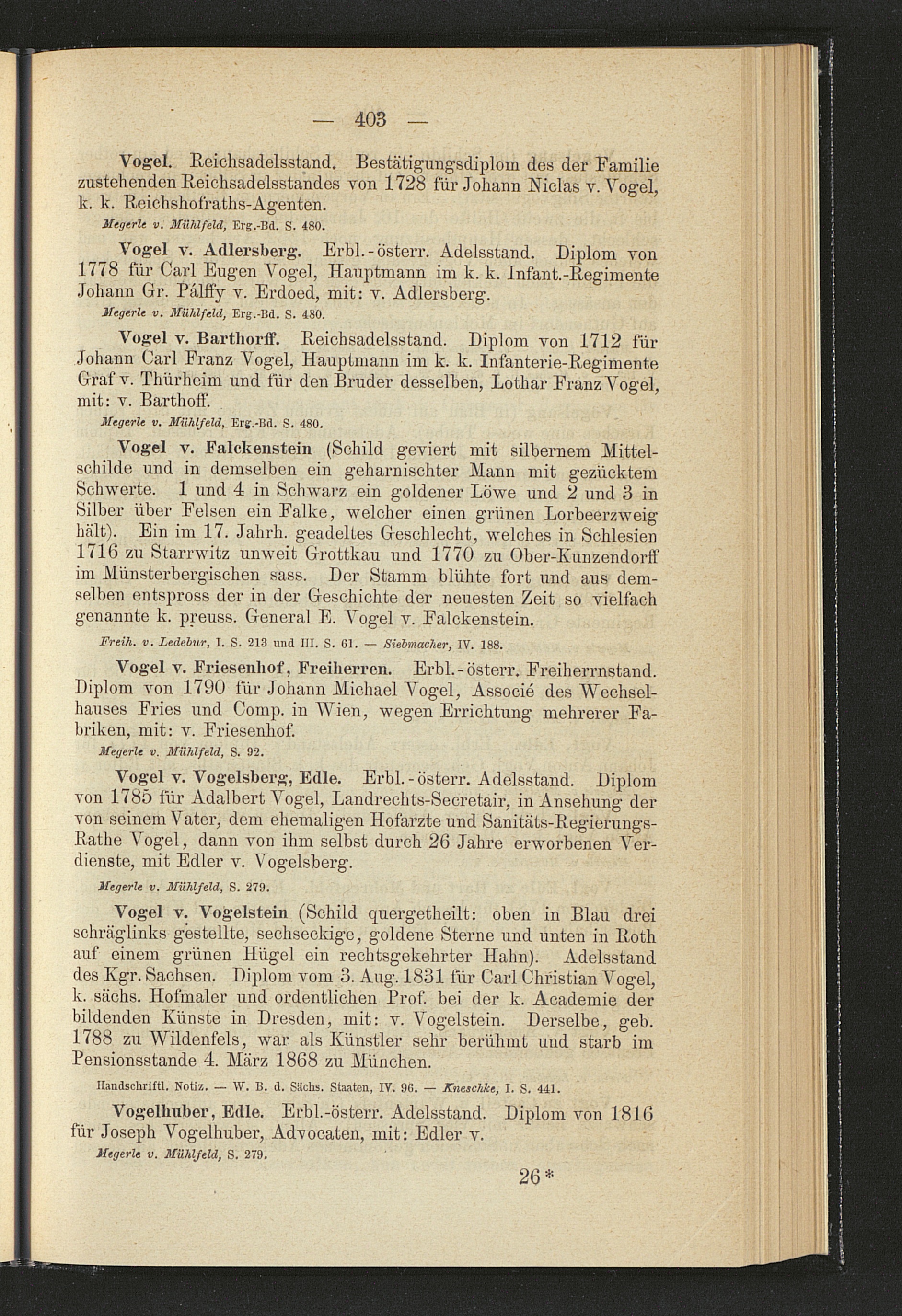 — 403 —

Vogel. Reichsadelsstand. Bestätigungsdiplom des der Familie zustehenden Reichsadelsstandes von 1728 für Johann Niclas v. Vogel, k. k. Reichshofraths-Agenten.

Megerle v. Mühlfeld, Erg.-Bd. S. 480.

Vogel v. Adlersberg. Erbl.-österr. Adelsstand. Diplom von 1778 für Carl Eugen Vogel, Hauptmann im k. k. Infant.-Regimente Johann Gr. Pálffy v. Erdoed, mit: v. Adlersberg.

Megerle v. Mühlfeld, Erg.-Bd. S. 480.

Vogel v. Barthorff. Reichsadelsstand. Diplom von 1712 für Johann Carl Franz Vogel, Hauptmann im k. k. Infanterie-Regimente Graf v. Thürheim und für den Bruder desselben, Lothar Franz Vogel, mit: v. Barthoff.

Megerle v. Mühlfeld, Erg.-Bd. S. 480.

Vogel v. Falckenstein (Schild geviert mit silbernem Mittelschilde und in demselben ein geharnischter Mann mit gezücktem Schwerte. 1 und 4 in Schwarz ein goldener Löwe und 2 und 3 in Silber über Felsen ein Falke, welcher einen grünen Lorbeerzweig hält). Ein im 17. Jahrh. geadeltes Geschlecht, welches in Schlesien 1716 zu Starrwitz unweit Grottkau und 1770 zu Ober-Kunzendorff im Münsterbergischen sass. Der Stamm blühte fort und aus demselben entspross der in der Geschichte der neuesten Zeit so vielfach genannte k. preuss. General E. Vogel v. Falckenstein.

Freih. v. Ledebur, I. S. 213 und III. S. 61. — Siebmacher, IV. 188.

Vogel v. Friesenhof, Freiherren. Erbl.-österr. Freiherrnstand. Diplom von 1790 für Johann Michael Vogel, Associé des Wechselhauses Fries und Comp. in Wien, wegen Errichtung mehrerer Fabriken, mit: v. Friesenhof.

Megerle v. Mühlfeld, S. 92.

Vogel v. Vogelsberg, Edle. Erbl.-österr. Adelsstand. Diplom von 1785 für Adalbert Vogel, Landrechts-Secretair, in Ansehung der von seinem Vater, dem ehemaligen Hofarzte und Sanitäts-Regierungs-Rathe Vogel, dann von ihm selbst durch 26 Jahre erworbenen Verdienste, mit Edler v. Vogelsberg.

Megerle v. Mühlfeld, S. 279.

Vogel v. Vogelstein (Schild quergetheilt: oben in Blau drei schräglinks gestellte, sechseckige, goldene Sterne und unten in Roth auf einem grünen Hügel ein rechtsgekehrter Hahn). Adelsstand des Kgr. Sachsen. Diplom vom 3. Aug. 1831 für Carl Christian Vogel, k. sächs. Hofmaler und ordentlichen Prof. bei der k. Academie der bildenden Künste in Dresden, mit: v. Vogelstein. Derselbe, geb. 1788 zu Wildenfels, war als Künstler sehr berühmt und starb im Pensionsstande 4. März 1868 zu München.

Handschriftl. Notiz. — W. B. d. Sächs. Staaten, IV. 96. — Kneschke, I. S. 441.

Vogelhuber, Edle. Erbl.-österr. Adelsstand. Diplom von 1816 für Joseph Vogelhuber, Advocaten, mit: Edler v.

Megerle v. Mühlfeld, S. 279.

26*